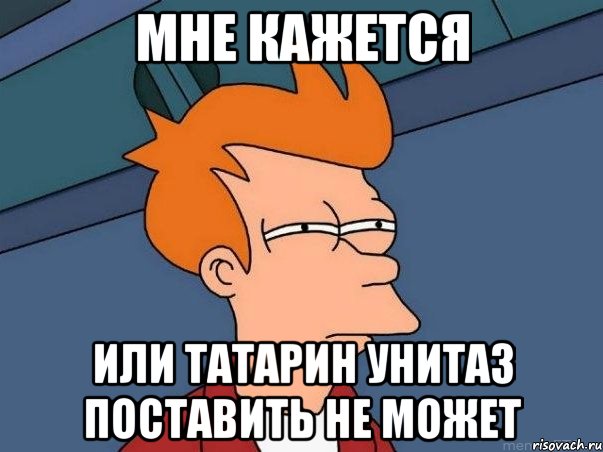 МНЕ КАЖЕТСЯ

ИЛИ ТАТАРИН УНИТАЗ ПОСТАВИТЬ НЕ МОЖЕТ

risovach.ru